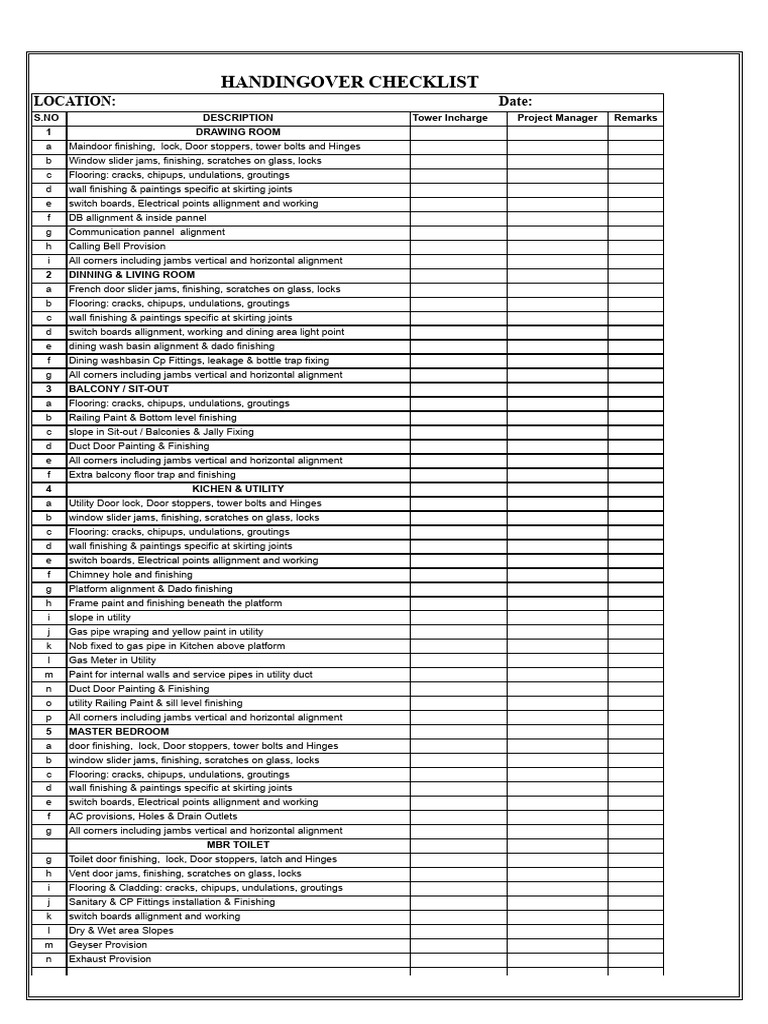 HANDINGOVER CHECKLIST

LOCATION: Date:

| S.NO | DESCRIPTION | Tower Incharge | Project Manager | Remarks |
|---|---|---|---|---|
| 1 | DRAWING ROOM | | | |
| a | Maindoor finishing, lock, Door stoppers, tower bolts and Hinges | | | |
| b | Window slider jams, finishing, scratches on glass, locks | | | |
| c | Flooring: cracks, chipups, undulations, groutings | | | |
| d | wall finishing & paintings specific at skirting joints | | | |
| e | switch boards, Electrical points allignment and working | | | |
| f | DB allignment & inside pannel | | | |
| g | Communication pannel alignment | | | |
| h | Calling Bell Provision | | | |
| i | All corners including jambs vertical and horizontal alignment | | | |
| 2 | DINNING & LIVING ROOM | | | |
| a | French door slider jams, finishing, scratches on glass, locks | | | |
| b | Flooring: cracks, chipups, undulations, groutings | | | |
| c | wall finishing & paintings specific at skirting joints | | | |
| d | switch boards allignment, working and dining area light point | | | |
| e | dining wash basin alignment & dado finishing | | | |
| f | Dining washbasin Cp Fittings, leakage & bottle trap fixing | | | |
| g | All corners including jambs vertical and horizontal alignment | | | |
| 3 | BALCONY / SIT-OUT | | | |
| a | Flooring: cracks, chipups, undulations, groutings | | | |
| b | Railing Paint & Bottom level finishing | | | |
| c | slope in Sit-out / Balconies & Jally Fixing | | | |
| d | Duct Door Painting & Finishing | | | |
| e | All corners including jambs vertical and horizontal alignment | | | |
| f | Extra balcony floor trap and finishing | | | |
| 4 | KICHEN & UTILITY | | | |
| a | Utility Door lock, Door stoppers, tower bolts and Hinges | | | |
| b | window slider jams, finishing, scratches on glass, locks | | | |
| c | Flooring: cracks, chipups, undulations, groutings | | | |
| d | wall finishing & paintings specific at skirting joints | | | |
| e | switch boards, Electrical points allignment and working | | | |
| f | Chimney hole and finishing | | | |
| g | Platform alignment & Dado finishing | | | |
| h | Frame paint and finishing beneath the platform | | | |
| i | slope in utility | | | |
| j | Gas pipe wraping and yellow paint in utility | | | |
| k | Nob fixed to gas pipe in Kitchen above platform | | | |
| l | Gas Meter in Utility | | | |
| m | Paint for internal walls and service pipes in utility duct | | | |
| n | Duct Door Painting & Finishing | | | |
| o | utility Railing Paint & sill level finishing | | | |
| p | All corners including jambs vertical and horizontal alignment | | | |
| 5 | MASTER BEDROOM | | | |
| a | door finishing, lock, Door stoppers, tower bolts and Hinges | | | |
| b | window slider jams, finishing, scratches on glass, locks | | | |
| c | Flooring: cracks, chipups, undulations, groutings | | | |
| d | wall finishing & paintings specific at skirting joints | | | |
| e | switch boards, Electrical points allignment and working | | | |
| f | AC provisions, Holes & Drain Outlets | | | |
| g | All corners including jambs vertical and horizontal alignment | | | |
| | MBR TOILET | | | |
| g | Toilet door finishing, lock, Door stoppers, latch and Hinges | | | |
| h | Vent door jams, finishing, scratches on glass, locks | | | |
| i | Flooring & Cladding: cracks, chipups, undulations, groutings | | | |
| j | Sanitary & CP Fittings installation & Finishing | | | |
| k | switch boards allignment and working | | | |
| l | Dry & Wet area Slopes | | | |
| m | Geyser Provision | | | |
| n | Exhaust Provision | | | |